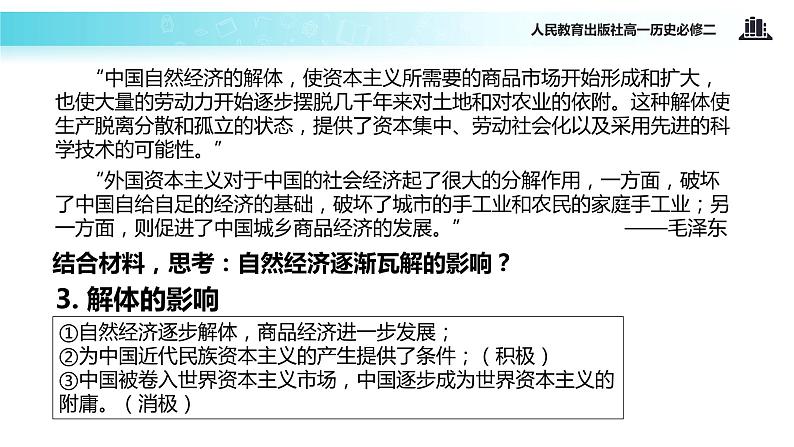 人民教育出版社高一历史必修二

“中国自然经济的解体，使资本主义所需要的商品市场开始形成和扩大，也使大量的劳动力开始逐步摆脱几千年来对土地和对农业的依附。这种解体使生产脱离分散和孤立的状态，提供了资本集中、劳动社会化以及采用先进的科学技术的可能性。”

“外国资本主义对于中国的社会经济起了很大的分解作用，一方面，破坏了中国自给自足的经济的基础，破坏了城市的手工业和农民的家庭手工业；另一方面，则促进了中国城乡商品经济的发展。” ——毛泽东

结合材料，思考：自然经济逐渐瓦解的影响？

3. 解体的影响

①自然经济逐步解体，商品经济进一步发展；
②为中国近代民族资本主义的产生提供了条件；（积极）
③中国被卷入世界资本主义市场，中国逐步成为世界资本主义的附庸。（消极）